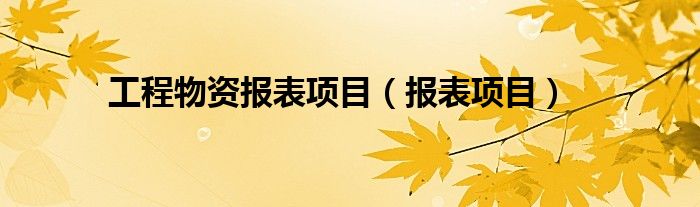 工程物资报表项目（报表项目）